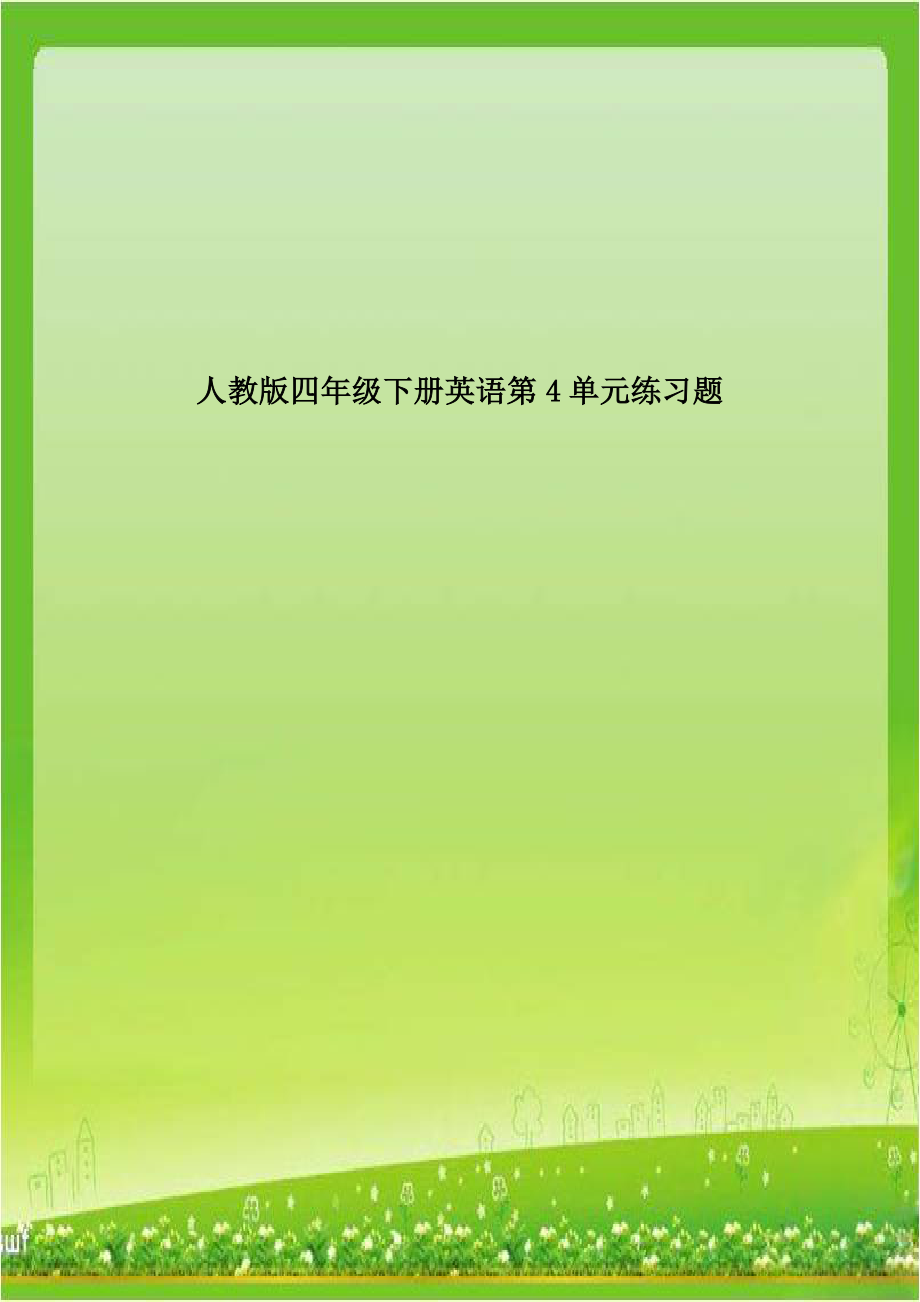 人教版四年级下册英语第 4 单元练习题